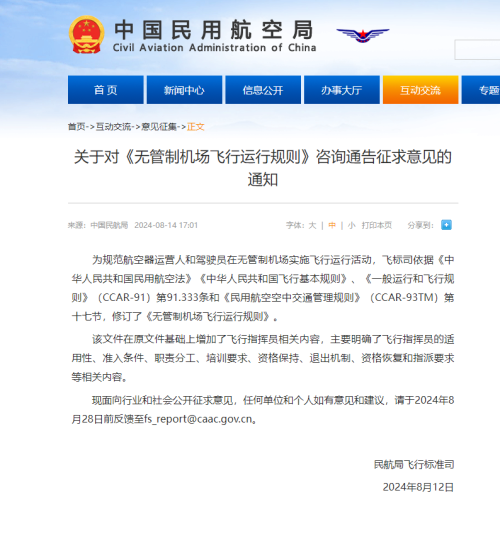 中国民用航空局
Civil Aviation Administration of China

首页 新闻中心 信息公开 办事大厅 互动交流 专题

首页->互动交流->意见征集->正文

关于对《无管制机场飞行运行规则》咨询通告征求意见的通知

来源：中国民航局 2024-08-14 17:01

字体：大 | 中 | 小 打印本页 分享到：

为规范航空器运营人和驾驶员在无管制机场实施飞行运行活动，飞标司依据《中华人民共和国民用航空法》《中华人民共和国飞行基本规则》、《一般运行和飞行规则》（CCAR-91）第91.333条和《民用航空空中交通管理规则》（CCAR-93TM）第十七节，修订了《无管制机场飞行运行规则》。

该文件在原文件基础上增加了飞行指挥员相关内容，主要明确了飞行指挥员的适用性、准入条件、职责分工、培训要求、资格保持、退出机制、资格恢复和指派要求等相关内容。

现面向行业和社会公开征求意见，任何单位和个人如有意见和建议，请于2024年8月28日前反馈至fs_report@caac.gov.cn。

民航局飞行标准司
2024年8月12日